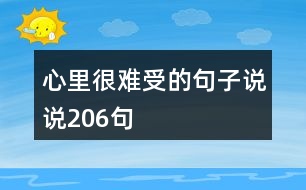 心里很难受的句子说说206句